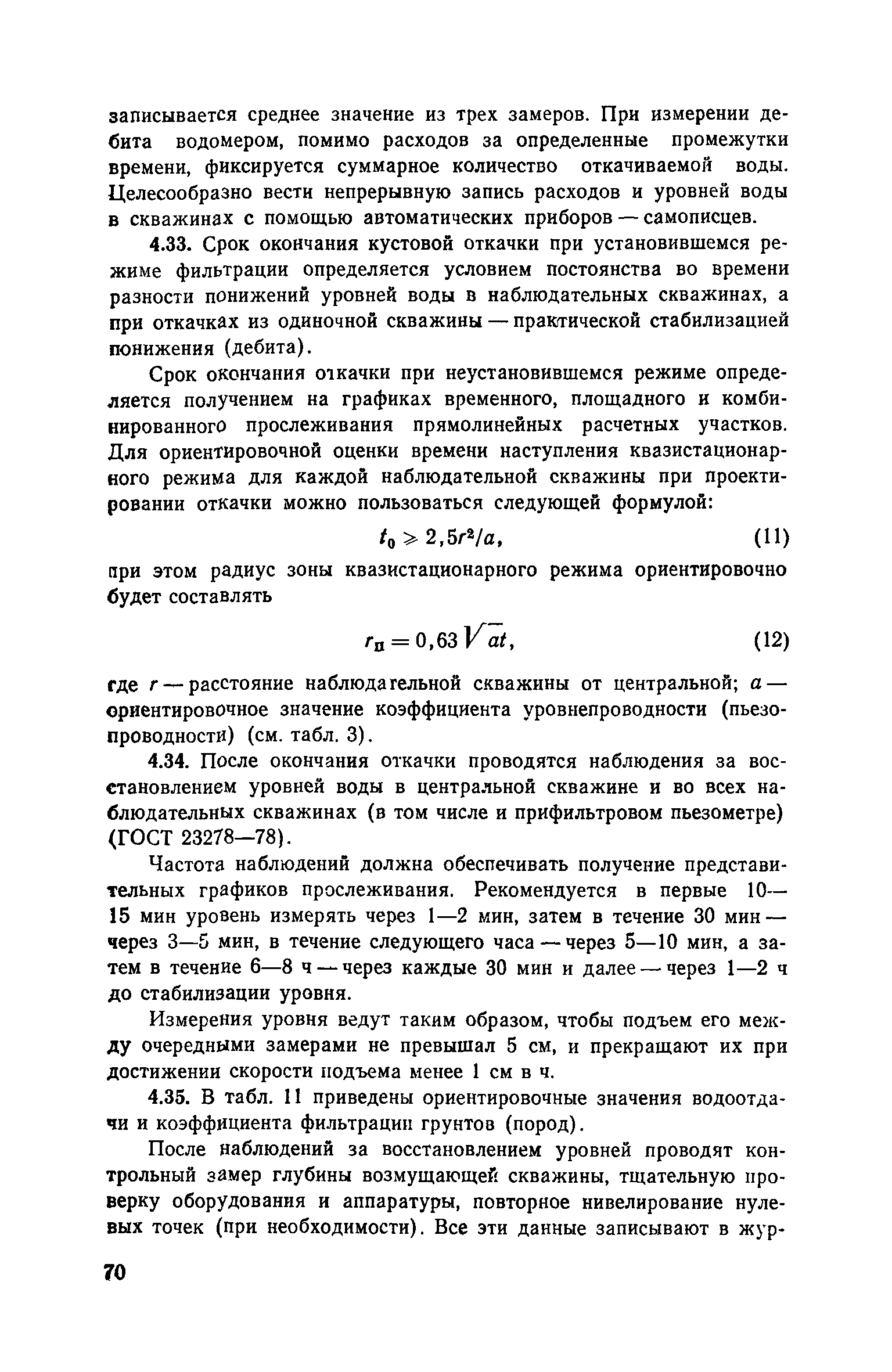 записывается среднее значение из трех замеров. При измерении дебита водомером, помимо расходов за определенные промежутки времени, фиксируется суммарное количество откачиваемой воды. Целесообразно вести непрерывную запись расходов и уровней воды в скважинах с помощью автоматических приборов — самописцев.

4.33. Срок окончания кустовой откачки при установившемся режиме фильтрации определяется условием постоянства во времени разности понижений уровней воды в наблюдательных скважинах, а при откачках из одиночной скважины — практической стабилизацией понижения (дебита).

Срок окончания откачки при неустановившемся режиме определяется получением на графиках временного, площадного и комбинированного прослеживания прямолинейных расчетных участков. Для ориентировочной оценки времени наступления квазистационарного режима для каждой наблюдательной скважины при проектировании откачки можно пользоваться следующей формулой:

$t_0 \geqslant 2,5r^2/a,$ (11)

при этом радиус зоны квазистационарного режима ориентировочно будет составлять

$r_п = 0,63\sqrt{at},$ (12)

где $r$ — расстояние наблюдательной скважины от центральной; $a$ — ориентировочное значение коэффициента уровнепроводности (пьезопроводности) (см. табл. 3).

4.34. После окончания откачки проводятся наблюдения за восстановлением уровней воды в центральной скважине и во всех наблюдательных скважинах (в том числе и прифильтровом пьезометре) (ГОСТ 23278—78).

Частота наблюдений должна обеспечивать получение представительных графиков прослеживания. Рекомендуется в первые 10—15 мин уровень измерять через 1—2 мин, затем в течение 30 мин — через 3—5 мин, в течение следующего часа — через 5—10 мин, а затем в течение 6—8 ч — через каждые 30 мин и далее — через 1—2 ч до стабилизации уровня.

Измерения уровня ведут таким образом, чтобы подъем его между очередными замерами не превышал 5 см, и прекращают их при достижении скорости подъема менее 1 см в ч.

4.35. В табл. 11 приведены ориентировочные значения водоотдачи и коэффициента фильтрации грунтов (пород).

После наблюдений за восстановлением уровней проводят контрольный замер глубины возмущающей скважины, тщательную проверку оборудования и аппаратуры, повторное нивелирование нулевых точек (при необходимости). Все эти данные записывают в жур-

70